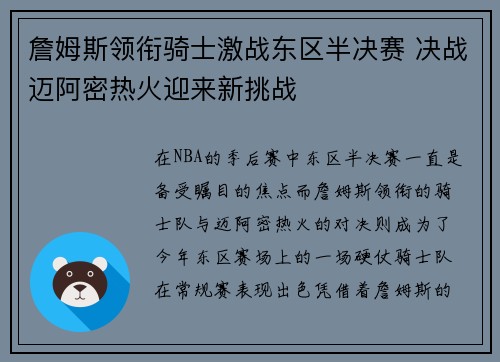 詹姆斯领衔骑士激战东区半决赛 决战迈阿密热火迎来新挑战

在NBA的季后赛中东区半决赛一直是备受瞩目的焦点而詹姆斯领衔的骑士队与迈阿密热火的对决则成为了今年东区赛场上的一场硬仗骑士队在常规赛表现出色凭借着詹姆斯的